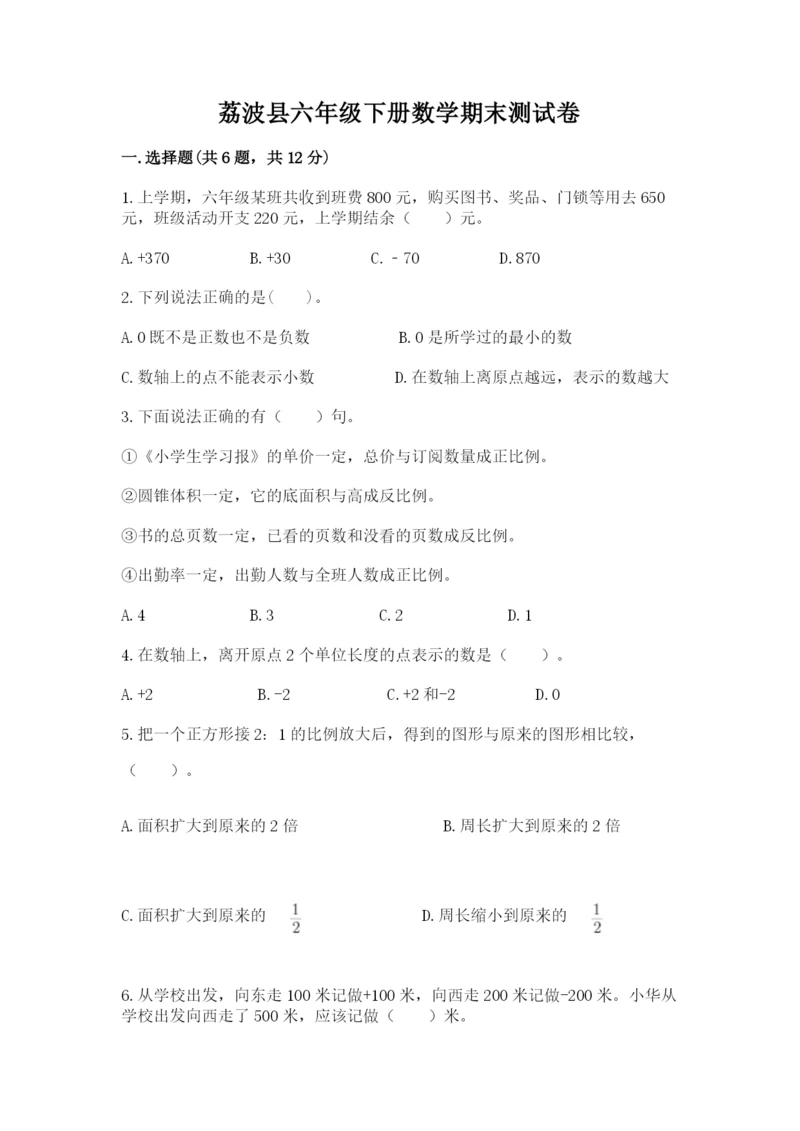 荔波县六年级下册数学期末测试卷

一.选择题(共6题，共12分)

1.上学期，六年级某班共收到班费800元，购买图书、奖品、门锁等用去650元，班级活动开支220元，上学期结余（　　）元。

A.+370　　B.+30　　C.－70　　D.870

2.下列说法正确的是(　　)。

A.0既不是正数也不是负数　　B.0是所学过的最小的数

C.数轴上的点不能表示小数　　D.在数轴上离原点越远，表示的数越大

3.下面说法正确的有（　　）句。

①《小学生学习报》的单价一定，总价与订阅数量成正比例。

②圆锥体积一定，它的底面积与高成反比例。

③书的总页数一定，已看的页数和没看的页数成反比例。

④出勤率一定，出勤人数与全班人数成正比例。

A.4　　B.3　　C.2　　D.1

4.在数轴上，离开原点2个单位长度的点表示的数是（　　）。

A.+2　　B.-2　　C.+2和-2　　D.0

5.把一个正方形按2：1的比例放大后，得到的图形与原来的图形相比较，（　　）。

A.面积扩大到原来的2倍　　B.周长扩大到原来的2倍

C.面积扩大到原来的 $\frac{1}{2}$　　D.周长缩小到原来的 $\frac{1}{2}$

6.从学校出发，向东走100米记做+100米，向西走200米记做-200米。小华从学校出发向西走了500米，应该记做（　　）米。